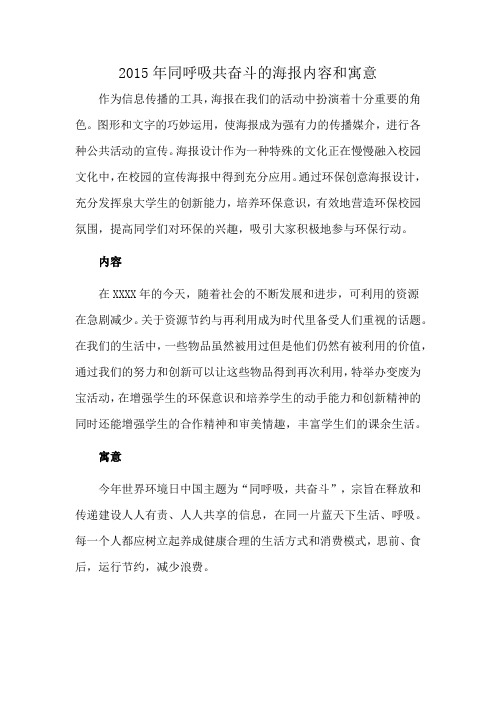 2015年同呼吸共奋斗的海报内容和寓意

作为信息传播的工具，海报在我们的活动中扮演着十分重要的角色。图形和文字的巧妙运用，使海报成为强有力的传播媒介，进行各种公共活动的宣传。海报设计作为一种特殊的文化正在慢慢融入校园文化中，在校园的宣传海报中得到充分应用。通过环保创意海报设计，充分发挥泉大学生的创新能力，培养环保意识，有效地营造环保校园氛围，提高同学们对环保的兴趣，吸引大家积极地参与环保行动。

内容

在XXXX年的今天，随着社会的不断发展和进步，可利用的资源在急剧减少。关于资源节约与再利用成为时代里备受人们重视的话题。在我们的生活中，一些物品虽然被用过但是他们仍然有被利用的价值，通过我们的努力和创新可以让这些物品得到再次利用，特举办变废为宝活动，在增强学生的环保意识和培养学生的动手能力和创新精神的同时还能增强学生的合作精神和审美情趣，丰富学生们的课余生活。

寓意

今年世界环境日中国主题为“同呼吸，共奋斗”，宗旨在释放和传递建设人人有责、人人共享的信息，在同一片蓝天下生活、呼吸。每一个人都应树立起养成健康合理的生活方式和消费模式，思前、食后，运行节约，减少浪费。